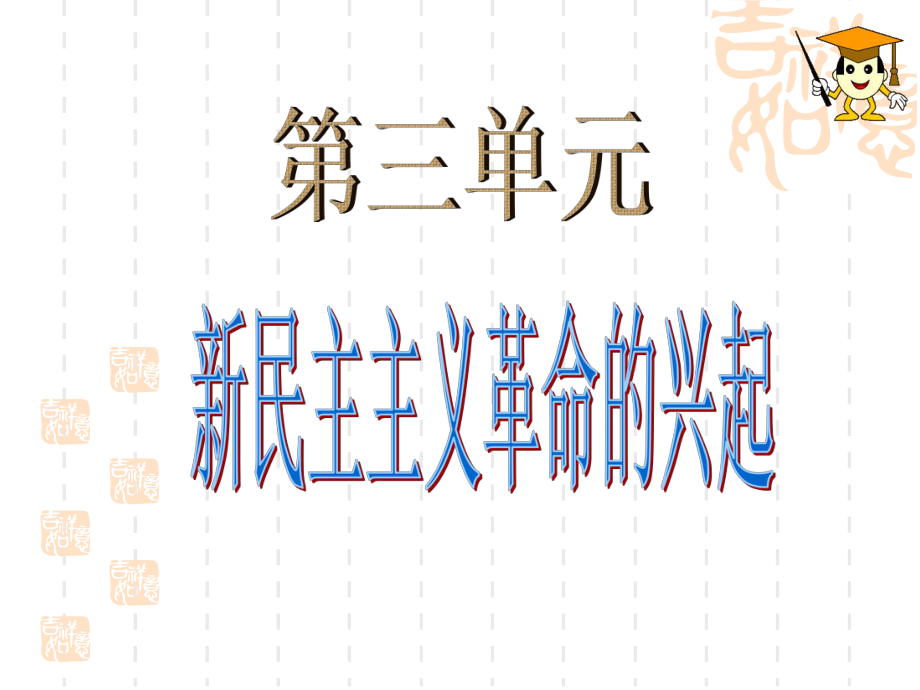 第三单元

新民主主义革命的兴起